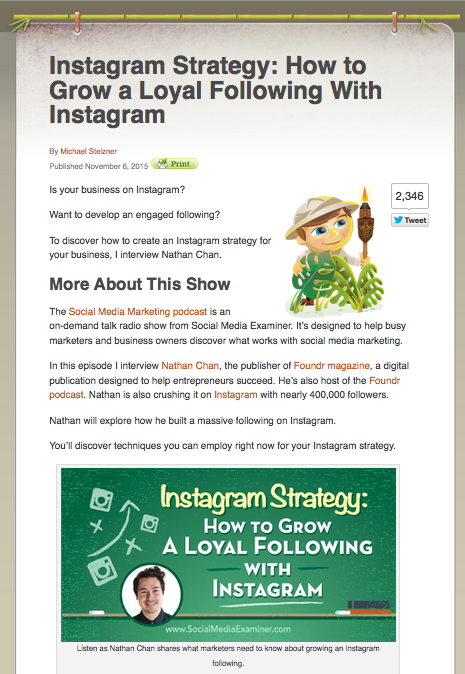 Instagram Strategy: How to Grow a Loyal Following With Instagram

By Michael Stelzner
Published November 6, 2015 Print

2,346
Tweet

Is your business on Instagram?

Want to develop an engaged following?

To discover how to create an Instagram strategy for your business, I interview Nathan Chan.

More About This Show

The Social Media Marketing podcast is an on-demand talk radio show from Social Media Examiner. It's designed to help busy marketers and business owners discover what works with social media marketing.

In this episode I interview Nathan Chan, the publisher of Foundr magazine, a digital publication designed to help entrepreneurs succeed. He's also host of the Foundr podcast. Nathan is also crushing it on Instagram with nearly 400,000 followers.

Nathan will explore how he built a massive following on Instagram.

You'll discover techniques you can employ right now for your Instagram strategy.

Instagram Strategy: How to Grow A Loyal Following with Instagram

www.SocialMediaExaminer.com

Listen as Nathan Chan shares what marketers need to know about growing an Instagram following.